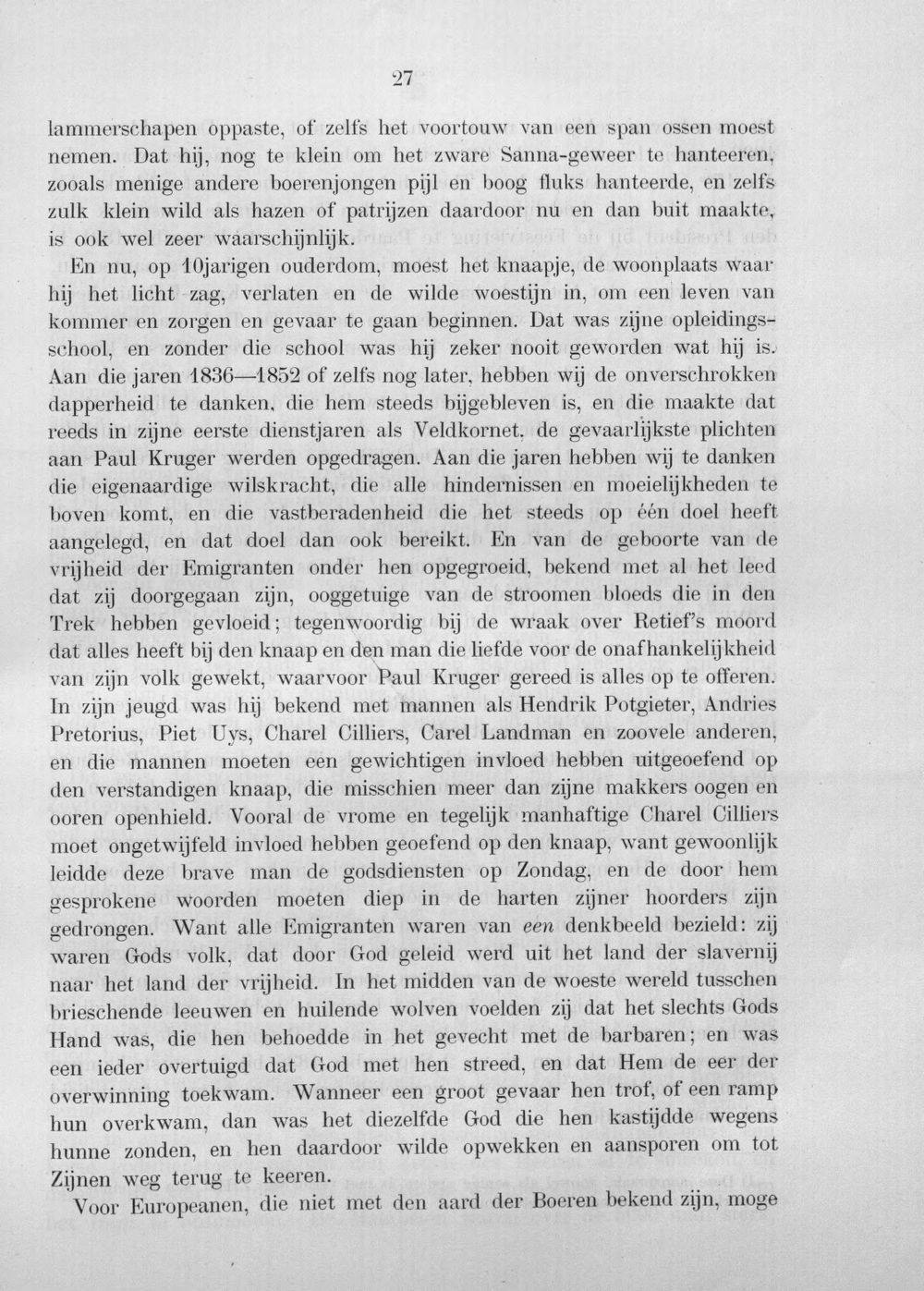 27

lammerschapen oppaste, of zelfs het voortouw van een span ossen moest nemen. Dat hij, nog te klein om het zware Sanna-geweer te hanteeren, zooals menige andere boerenjongen pijl en boog fluks hanteerde, en zelfs zulk klein wild als hazen of patrijzen daardoor nu en dan buit maakte, is ook wel zeer waarschijnlijk.

En nu, op 10jarigen ouderdom, moest het knaapje, de woonplaats waar hij het licht zag, verlaten en de wilde woestijn in, om een leven van kommer en zorgen en gevaar te gaan beginnen. Dat was zijne opleidingsschool, en zonder die school was hij zeker nooit geworden wat hij is. Aan die jaren 1836—1852 of zelfs nog later, hebben wij de onverschrokken dapperheid te danken, die hem steeds bijgebleven is, en die maakte dat reeds in zijne eerste dienstjaren als Veldkornet, de gevaarlijkste plichten aan Paul Kruger werden opgedragen. Aan die jaren hebben wij te danken die eigenaardige wilskracht, die alle hindernissen en moeielijkheden te boven komt, en die vastberadenheid die het steeds op één doel heeft aangelegd, en dat doel dan ook bereikt. En van de geboorte van de vrijheid der Emigranten onder hen opgegroeid, bekend met al het leed dat zij doorgegaan zijn, ooggetuige van de stroomen bloeds die in den Trek hebben gevloeid; tegenwoordig bij de wraak over Retief's moord dat alles heeft bij den knaap en den man die liefde voor de onafhankelijkheid van zijn volk gewekt, waarvoor Paul Kruger gereed is alles op te offeren. In zijn jeugd was hij bekend met mannen als Hendrik Potgieter, Andries Pretorius, Piet Uys, Charel Cilliers, Carel Landman en zoovele anderen, en die mannen moeten een gewichtigen invloed hebben uitgeoefend op den verstandigen knaap, die misschien meer dan zijne makkers oogen en ooren openhield. Vooral de vrome en tegelijk manhaftige Charel Cilliers moet ongetwijfeld invloed hebben geoefend op den knaap, want gewoonlijk leidde deze brave man de godsdiensten op Zondag, en de door hem gesprokene woorden moeten diep in de harten zijner hoorders zijn gedrongen. Want alle Emigranten waren van een denkbeeld bezield: zij waren Gods volk, dat door God geleid werd uit het land der slavernij naar het land der vrijheid. In het midden van de woeste wereld tusschen brieschende leeuwen en huilende wolven voelden zij dat het slechts Gods Hand was, die hen behoedde in het gevecht met de barbaren; en was een ieder overtuigd dat God met hen streed, en dat Hem de eer der overwinning toekwam. Wanneer een groot gevaar hen trof, of een ramp hun overkwam, dan was het diezelfde God die hen kastijdde wegens hunne zonden, en hen daardoor wilde opwekken en aansporen om tot Zijnen weg terug te keeren.

Voor Europeanen, die niet met den aard der Boeren bekend zijn, moge